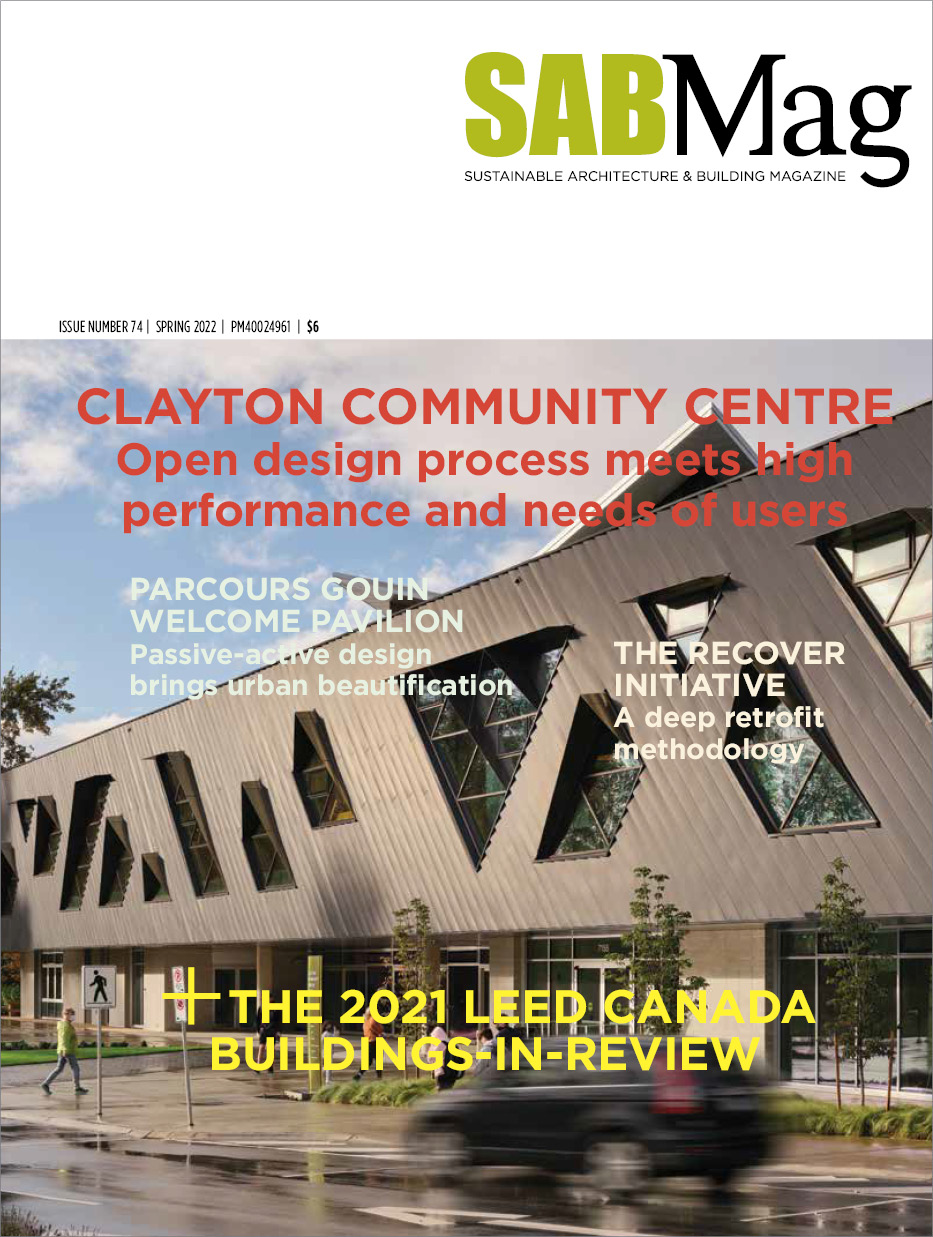 SABMag
SUSTAINABLE ARCHITECTURE & BUILDING MAGAZINE

ISSUE NUMBER 74 | SPRING 2022 | PM40024961 | $6

CLAYTON COMMUNITY CENTRE
Open design process meets high performance and needs of users

PARCOURS GOUIN WELCOME PAVILION
Passive-active design brings urban beautification

THE RECOVER INITIATIVE
A deep retrofit methodology

+ THE 2021 LEED CANADA BUILDINGS-IN-REVIEW